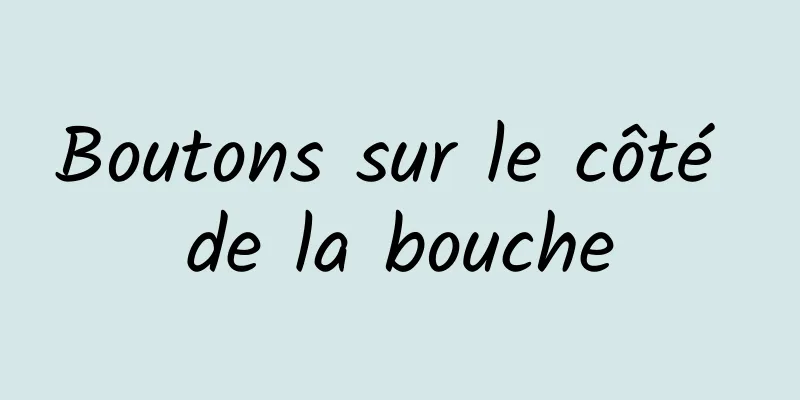 Boutons sur le côté de la bouche